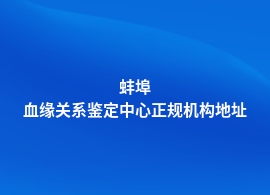 蚌埠
血缘关系鉴定中心正规机构地址